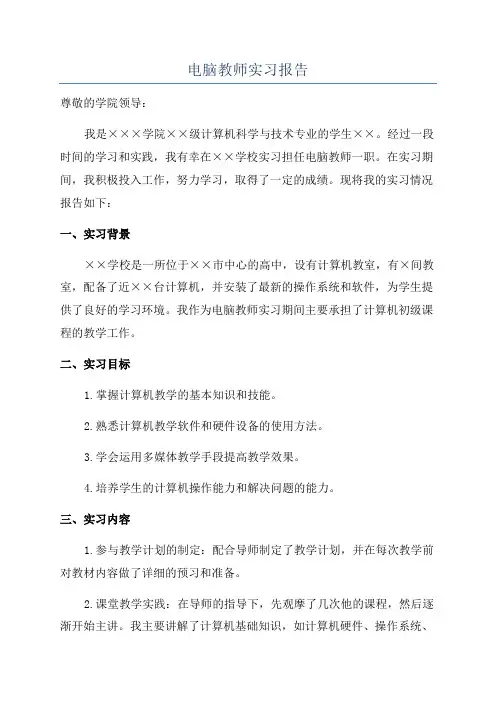 电脑教师实习报告

尊敬的学院领导：

我是×××学院××级计算机科学与技术专业的学生××。经过一段时间的学习和实践，我有幸在××学校实习担任电脑教师一职。在实习期间，我积极投入工作，努力学习，取得了一定的成绩。现将我的实习情况报告如下：

一、实习背景

××学校是一所位于××市中心的高中，设有计算机教室，有×间教室，配备了近××台计算机，并安装了最新的操作系统和软件，为学生提供了良好的学习环境。我作为电脑教师实习期间主要承担了计算机初级课程的教学工作。

二、实习目标

1.掌握计算机教学的基本知识和技能。

2.熟悉计算机教学软件和硬件设备的使用方法。

3.学会运用多媒体教学手段提高教学效果。

4.培养学生的计算机操作能力和解决问题的能力。

三、实习内容

1.参与教学计划的制定：配合导师制定了教学计划，并在每次教学前对教材内容做了详细的预习和准备。

2.课堂教学实践：在导师的指导下，先观摩了几次他的课程，然后逐渐开始主讲。我主要讲解了计算机基础知识，如计算机硬件、操作系统、